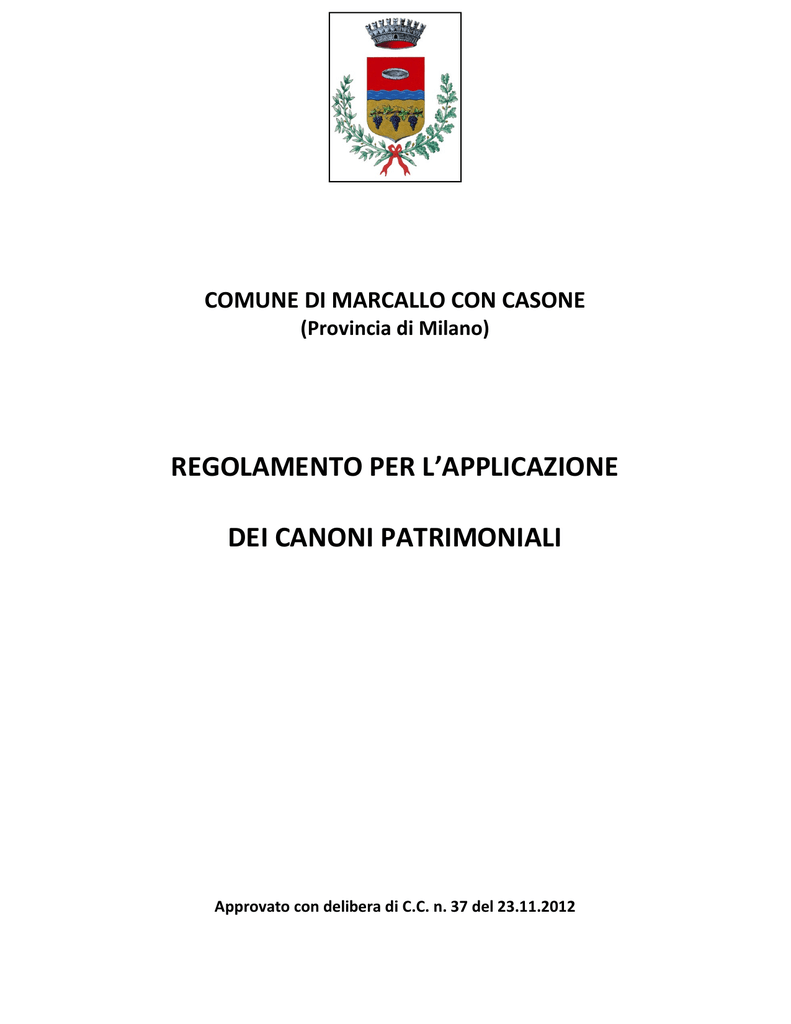 COMUNE DI MARCALLO CON CASONE
(Provincia di Milano)

REGOLAMENTO PER L’APPLICAZIONE

DEI CANONI PATRIMONIALI

Approvato con delibera di C.C. n. 37 del 23.11.2012